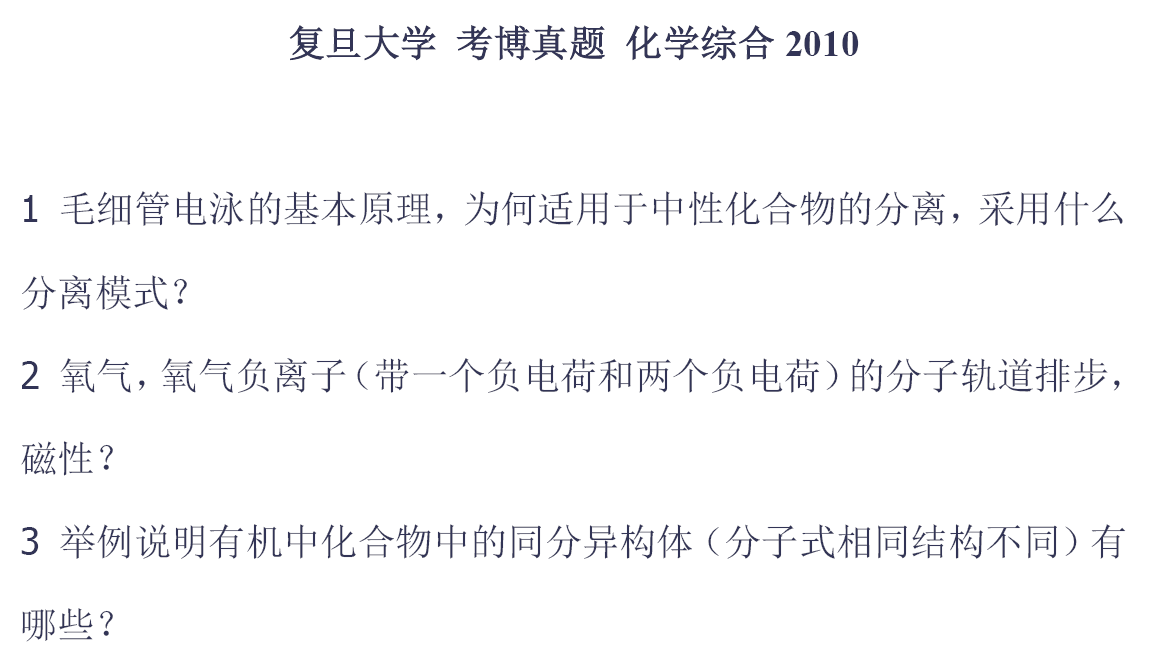 复旦大学 考博真题 化学综合 2010

1 毛细管电泳的基本原理，为何适用于中性化合物的分离，采用什么分离模式？

2 氧气，氧气负离子（带一个负电荷和两个负电荷）的分子轨道排步，磁性？

3 举例说明有机中化合物中的同分异构体（分子式相同结构不同）有哪些？